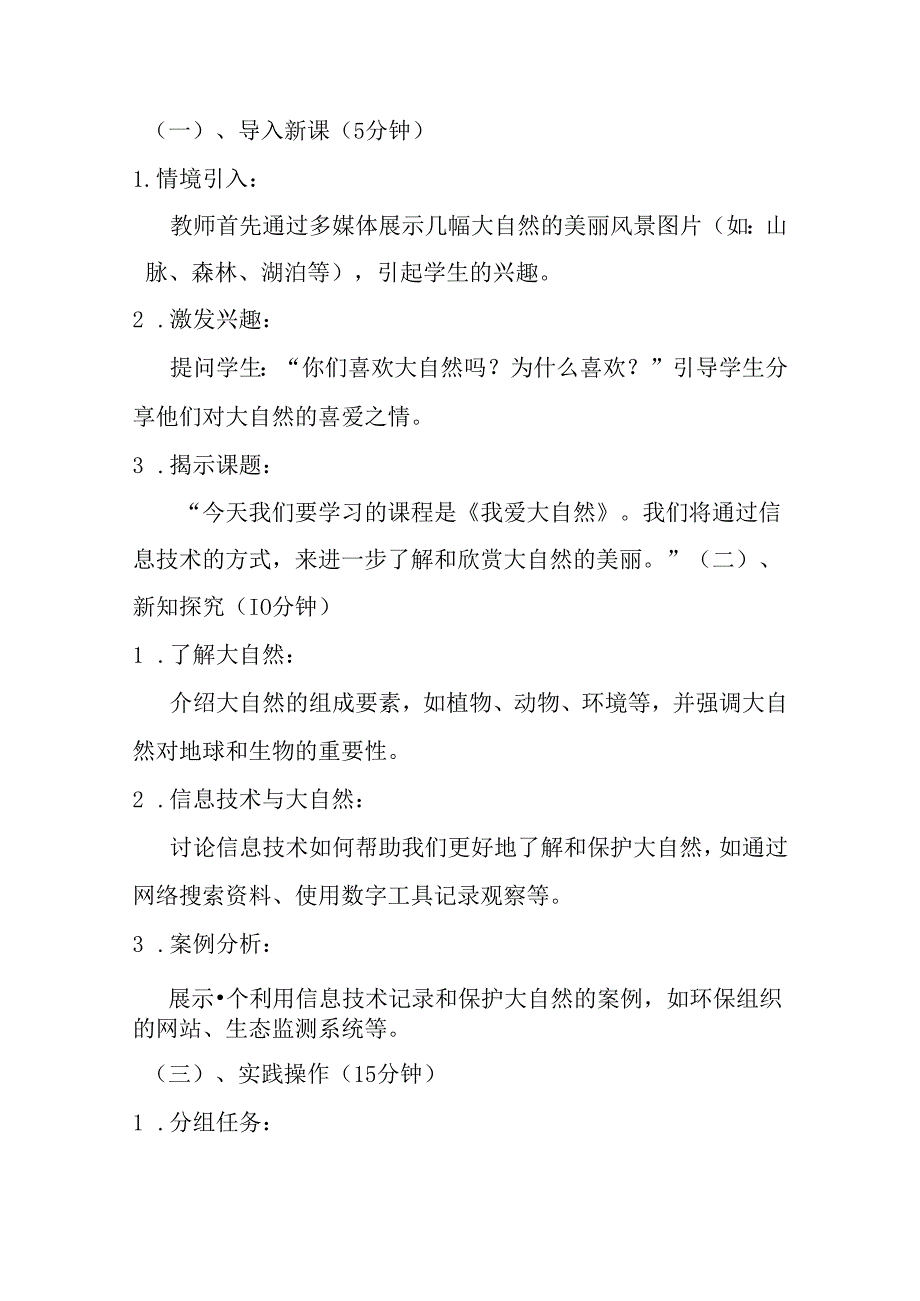 （一）、导入新课（5分钟）

1.情境引入：

教师首先通过多媒体展示几幅大自然的美丽风景图片（如：山脉、森林、湖泊等），引起学生的兴趣。

2．激发兴趣：

提问学生：“你们喜欢大自然吗？为什么喜欢？”引导学生分享他们对大自然的喜爱之情。

3．揭示课题：

“今天我们要学习的课程是《我爱大自然》。我们将通过信息技术的方式，来进一步了解和欣赏大自然的美丽。”（二）、新知探究（IO分钟）

1．了解大自然：

介绍大自然的组成要素，如植物、动物、环境等，并强调大自然对地球和生物的重要性。

2．信息技术与大自然：

讨论信息技术如何帮助我们更好地了解和保护大自然，如通过网络搜索资料、使用数字工具记录观察等。

3．案例分析：

展示•个利用信息技术记录和保护大自然的案例，如环保组织的网站、生态监测系统等。

（三）、实践操作（15分钟）

1．分组任务：